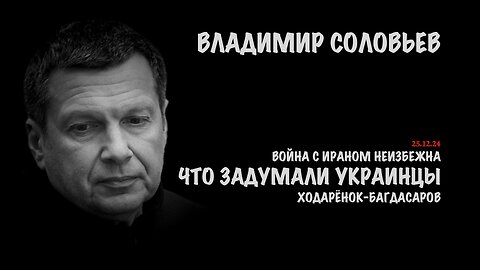 ВЛАДИМИР СОЛОВЬЕВ

25.12.24

ВОЙНА С ИРАНОМ НЕИЗБЕЖНА

ЧТО ЗАДУМАЛИ УКРАИНЦЫ

ХОДАРЁНОК-БАГДАСАРОВ